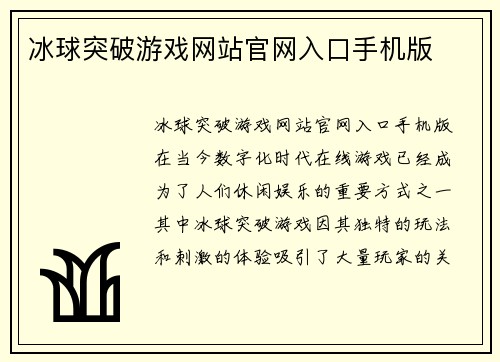 冰球突破游戏网站官网入口手机版

冰球突破游戏网站官网入口手机版在当今数字化时代在线游戏已经成为了人们休闲娱乐的重要方式之一其中冰球突破游戏因其独特的玩法和刺激的体验吸引了大量玩家的关